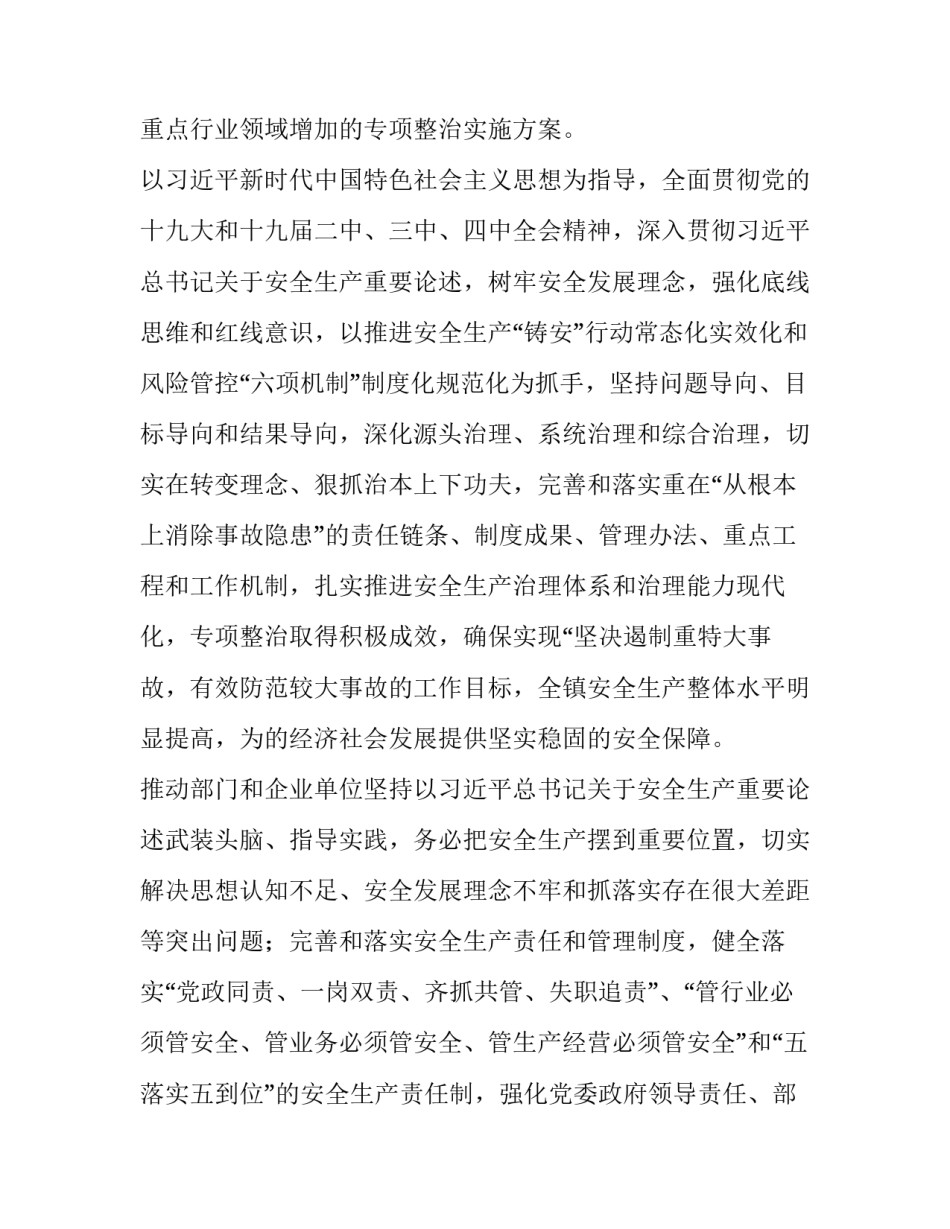 重点行业领域增加的专项整治实施方案。

以习近平新时代中国特色社会主义思想为指导，全面贯彻党的十九大和十九届二中、三中、四中全会精神，深入贯彻习近平总书记关于安全生产重要论述，树牢安全发展理念，强化底线思维和红线意识，以推进安全生产“铸安”行动常态化实效化和风险管控“六项机制”制度化规范化为抓手，坚持问题导向、目标导向和结果导向，深化源头治理、系统治理和综合治理，切实在转变理念、狠抓治本上下功夫，完善和落实重在“从根本上消除事故隐患”的责任链条、制度成果、管理办法、重点工程和工作机制，扎实推进安全生产治理体系和治理能力现代化，专项整治取得积极成效，确保实现“坚决遏制重特大事故，有效防范较大事故的工作目标，全镇安全生产整体水平明显提高，为的经济社会发展提供坚实稳固的安全保障。

推动部门和企业单位坚持以习近平总书记关于安全生产重要论述武装头脑、指导实践，务必把安全生产摆到重要位置，切实解决思想认知不足、安全发展理念不牢和抓落实存在很大差距等突出问题；完善和落实安全生产责任和管理制度，健全落实“党政同责、一岗双责、齐抓共管、失职追责”、“管行业必须管安全、管业务必须管安全、管生产经营必须管安全”和“五落实五到位”的安全生产责任制，强化党委政府领导责任、部